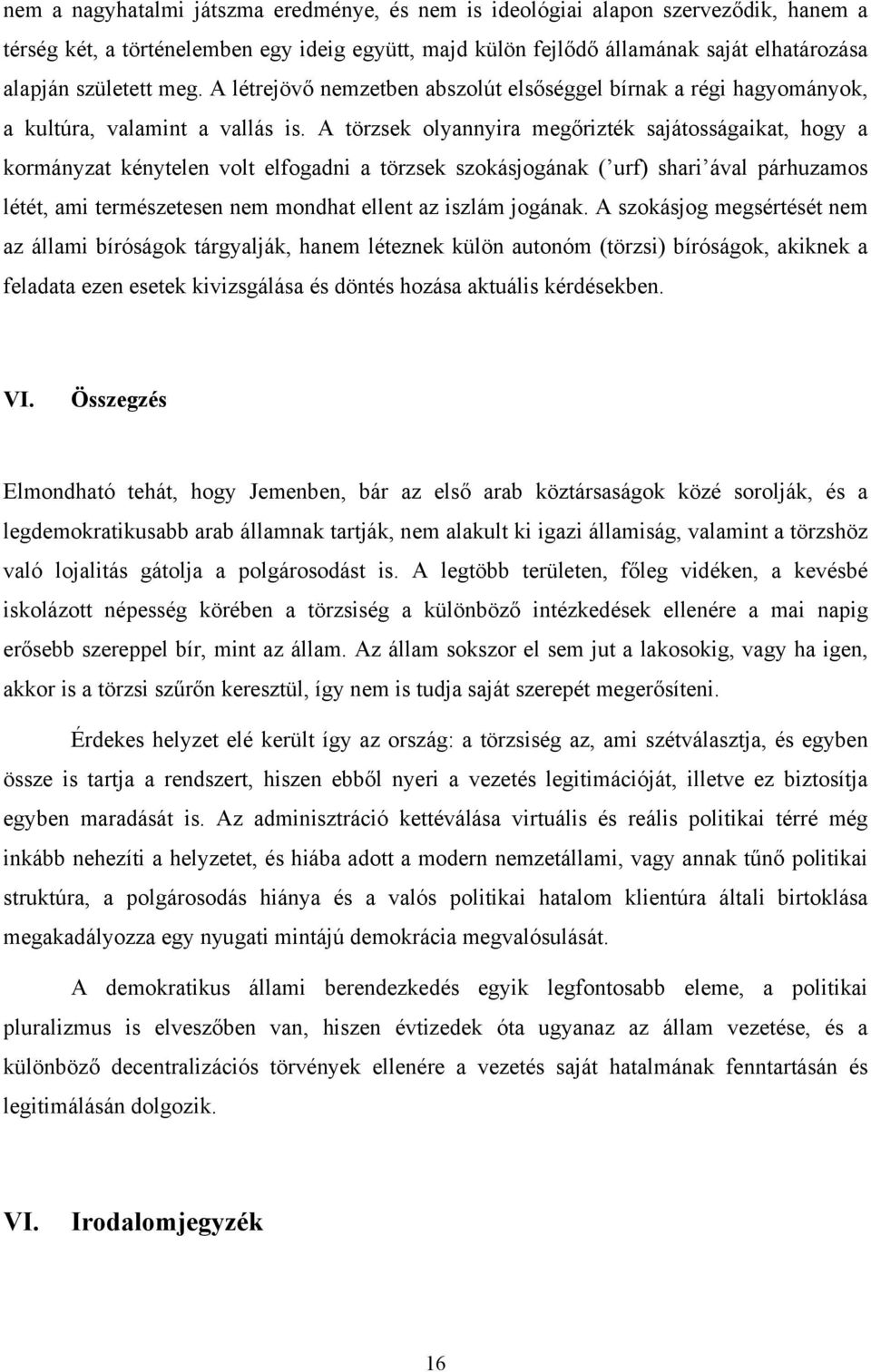 nem a nagyhatalmi játszma eredménye, és nem is ideológiai alapon szerveződik, hanem a térség két, a történelemben egy ideig együtt, majd külön fejlődő államának saját elhatározása alapján született meg. A létrejövő nemzetben abszolút elsőséggel bírnak a régi hagyományok, a kultúra, valamint a vallás is. A törzsek olyannyira megőrizték sajátosságaikat, hogy a kormányzat kénytelen volt elfogadni a törzsek szokásjogának (’urf) shari’ával párhuzamos létét, ami természetesen nem mondhat ellent az iszlám jogának. A szokásjog megsértését nem az állami bíróságok tárgyalják, hanem léteznek külön autonóm (törzsi) bíróságok, akiknek a feladata ezen esetek kivizsgálása és döntés hozása aktuális kérdésekben.

VI. Összegzés

Elmondható tehát, hogy Jemenben, bár az első arab köztársaságok közé sorolják, és a legdemokratikusabb arab államnak tartják, nem alakult ki igazi államiság, valamint a törzshöz való lojalitás gátolja a polgárosodást is. A legtöbb területen, főleg vidéken, a kevésbé iskolázott népesség körében a törzsiség a különböző intézkedések ellenére a mai napig erősebb szereppel bír, mint az állam. Az állam sokszor el sem jut a lakosokig, vagy ha igen, akkor is a törzsi szűrőn keresztül, így nem is tudja saját szerepét megerősíteni.

Érdekes helyzet elé került így az ország: a törzsiség az, ami szétválasztja, és egyben össze is tartja a rendszert, hiszen ebből nyeri a vezetés legitimációját, illetve ez biztosítja egyben maradását is. Az adminisztráció kettéválása virtuális és reális politikai térré még inkább nehezíti a helyzetet, és hiába adott a modern nemzetállami, vagy annak tűnő politikai struktúra, a polgárosodás hiánya és a valós politikai hatalom klientúra általi birtoklása megakadályozza egy nyugati mintájú demokrácia megvalósulását.

A demokratikus állami berendezkedés egyik legfontosabb eleme, a politikai pluralizmus is elveszőben van, hiszen évtizedek óta ugyanaz az állam vezetése, és a különböző decentralizációs törvények ellenére a vezetés saját hatalmának fenntartásán és legitimálásán dolgozik.

VI. Irodalomjegyzék

16